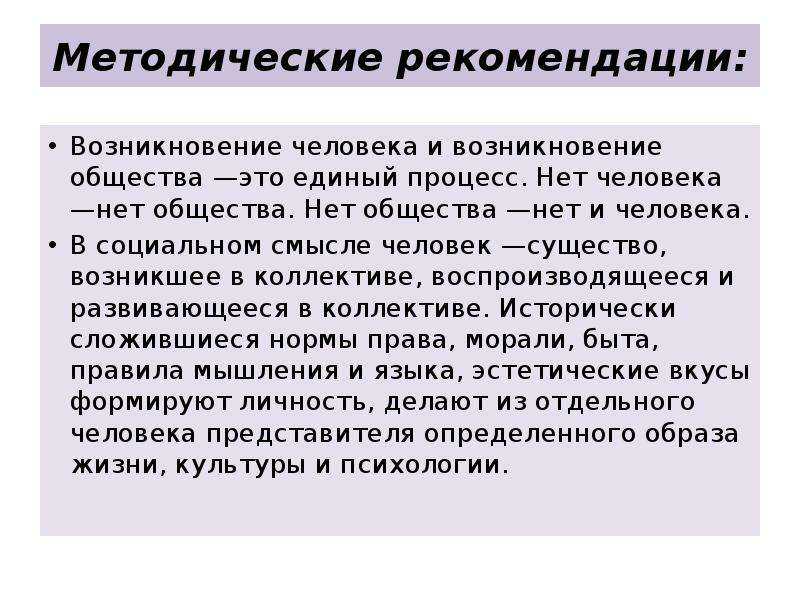 Методические рекомендации:

• Возникновение человека и возникновение общества —это единый процесс. Нет человека —нет общества. Нет общества —нет и человека.
• В социальном смысле человек —существо, возникшее в коллективе, воспроизводящееся и развивающееся в коллективе. Исторически сложившиеся нормы права, морали, быта, правила мышления и языка, эстетические вкусы формируют личность, делают из отдельного человека представителя определенного образа жизни, культуры и психологии.